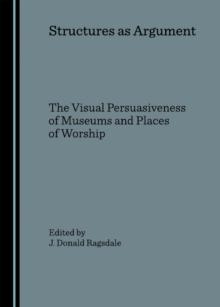 Structures as Argument

The Visual Persuasiveness of Museums and Places of Worship

Edited by
J. Donald Ragsdale